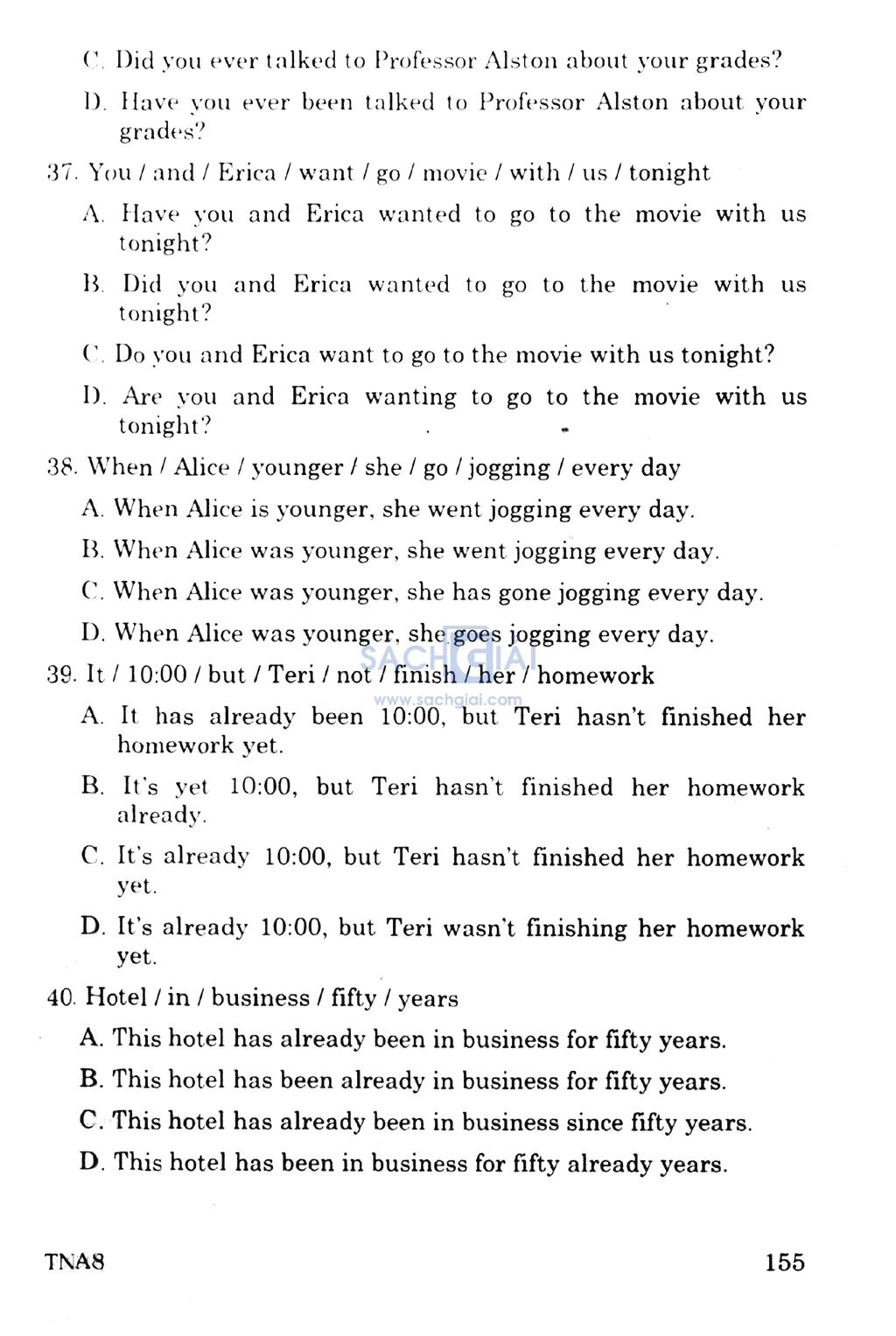 C. Did you ever talked to Professor Alston about your grades?

D. Have you ever been talked to Professor Alston about your grades?

37. You / and / Erica / want / go / movie / with / us / tonight

A. Have you and Erica wanted to go to the movie with us tonight?

B. Did you and Erica wanted to go to the movie with us tonight?

C. Do you and Erica want to go to the movie with us tonight?

D. Are you and Erica wanting to go to the movie with us tonight?

38. When / Alice / younger / she / go / jogging / every day

A. When Alice is younger, she went jogging every day.

B. When Alice was younger, she went jogging every day.

C. When Alice was younger, she has gone jogging every day.

D. When Alice was younger, she goes jogging every day.

SACHGIAI
www.sachgiai.com

39. It / 10:00 / but / Teri / not / finish / her / homework

A. It has already been 10:00, but Teri hasn't finished her homework yet.

B. It's yet 10:00, but Teri hasn't finished her homework already.

C. It's already 10:00, but Teri hasn't finished her homework yet.

D. It's already 10:00, but Teri wasn't finishing her homework yet.

40. Hotel / in / business / fifty / years

A. This hotel has already been in business for fifty years.

B. This hotel has been already in business for fifty years.

C. This hotel has already been in business since fifty years.

D. This hotel has been in business for fifty already years.

TNA8

155